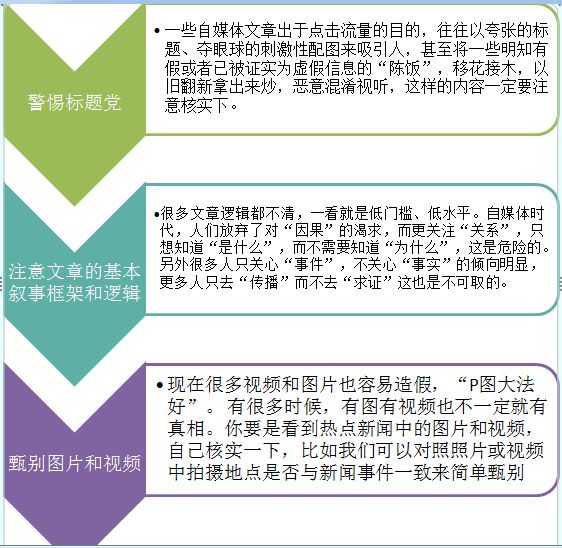 警惕标题党

• 一些自媒体文章出于点击流量的目的，往往以夸张的标题、夺眼球的刺激性配图来吸引人，甚至将一些明知有假或者已被证实为虚假信息的“陈饭”，移花接木，以旧翻新拿出来炒，恶意混淆视听，这样的内容一定要注意核实下。

注意文章的基本叙事框架和逻辑

• 很多文章逻辑都不清，一看就是低门槛、低水平。自媒体时代，人们放弃了对“因果”的渴求，而更关注“关系”，只想知道“是什么”，而不需要知道“为什么”，这是危险的。另外很多人只关心“事件”，不关心“事实”的倾向明显，更多人只去“传播”而不去“求证”这也是不可取的。

甄别图片和视频

• 现在很多视频和图片也容易造假，“P图大法好”。有很多时候，有图有视频也不一定就有真相。你要是看到热点新闻中的图片和视频，自己核实一下，比如我们可以对照照片或视频中拍摄地点是否与新闻事件一致来简单甄别